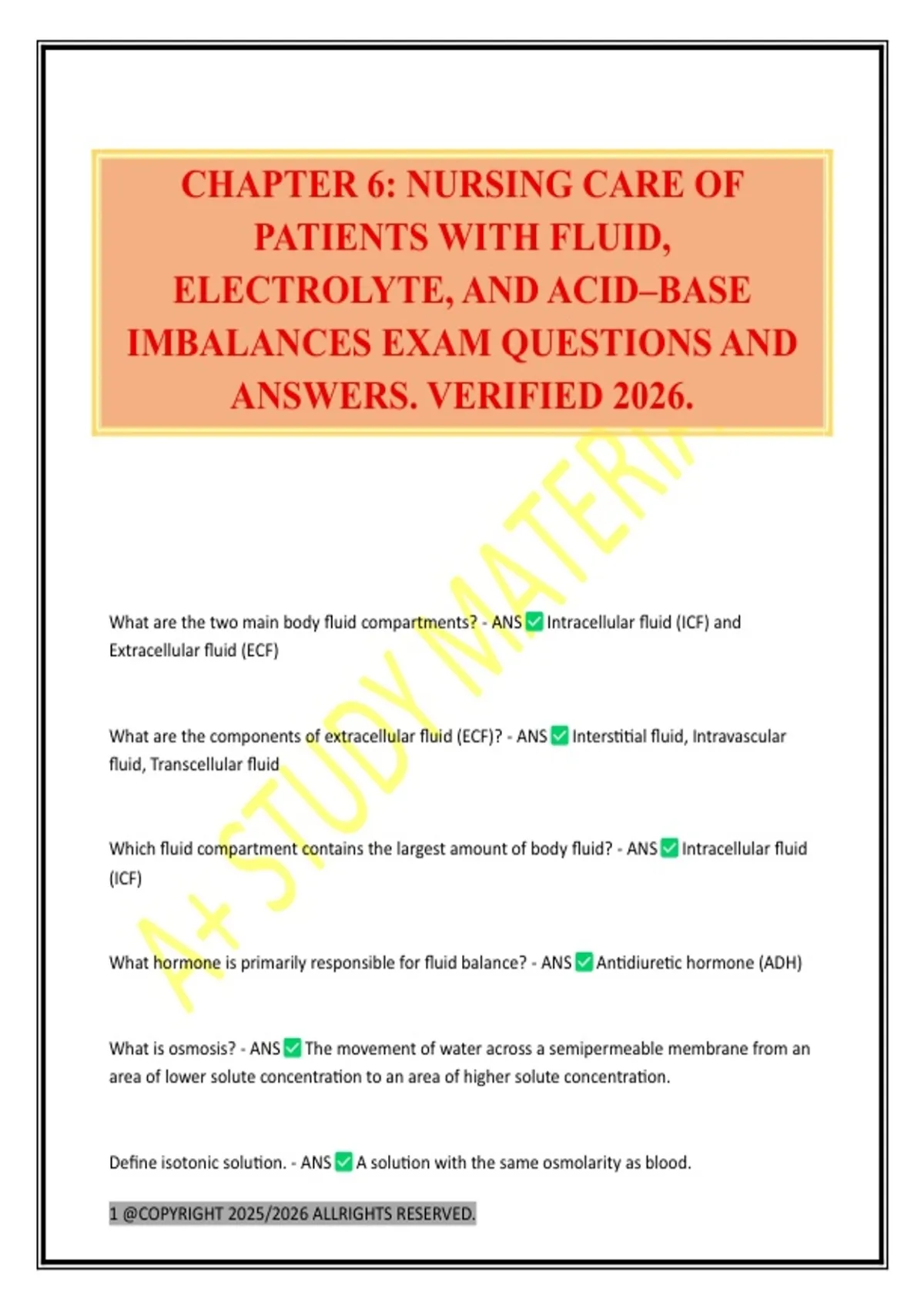 CHAPTER 6: NURSING CARE OF PATIENTS WITH FLUID, ELECTROLYTE, AND ACID–BASE IMBALANCES EXAM QUESTIONS AND ANSWERS. VERIFIED 2026.

A+ STUDY MATERIA

What are the two main body fluid compartments? - ANS ✅ Intracellular fluid (ICF) and Extracellular fluid (ECF)

What are the components of extracellular fluid (ECF)? - ANS ✅ Interstitial fluid, Intravascular fluid, Transcellular fluid

Which fluid compartment contains the largest amount of body fluid? - ANS ✅ Intracellular fluid (ICF)

What hormone is primarily responsible for fluid balance? - ANS ✅ Antidiuretic hormone (ADH)

What is osmosis? - ANS ✅ The movement of water across a semipermeable membrane from an area of lower solute concentration to an area of higher solute concentration.

Define isotonic solution. - ANS ✅ A solution with the same osmolarity as blood.

1 @COPYRIGHT 2025/2026 ALLRIGHTS RESERVED.